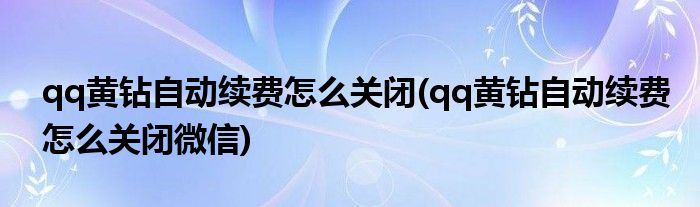 qq黄钻自动续费怎么关闭(qq黄钻自动续费怎么关闭微信)